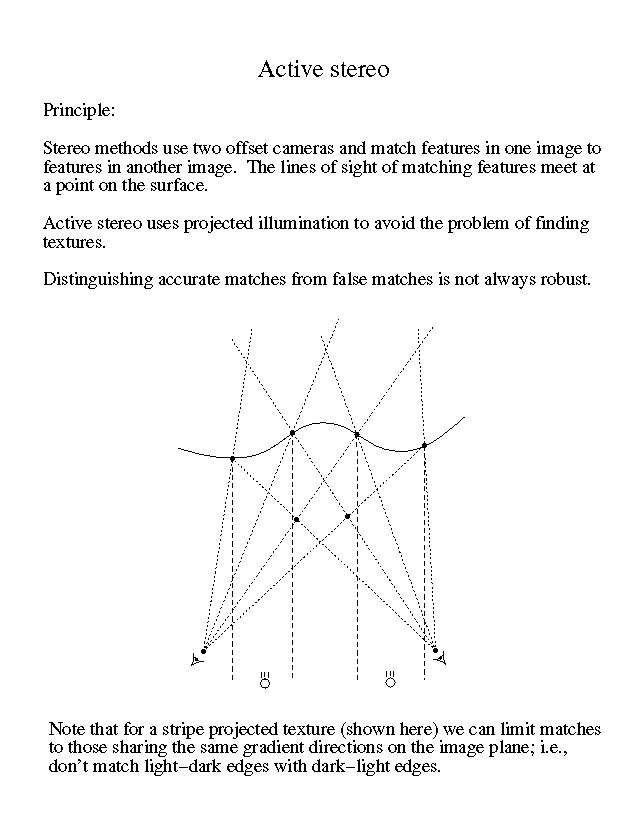 Active stereo

Principle:

Stereo methods use two offset cameras and match features in one image to features in another image. The lines of sight of matching features meet at a point on the surface.

Active stereo uses projected illumination to avoid the problem of finding textures.

Distinguishing accurate matches from false matches is not always robust.

Note that for a stripe projected texture (shown here) we can limit matches to those sharing the same gradient directions on the image plane; i.e., don't match light–dark edges with dark–light edges.